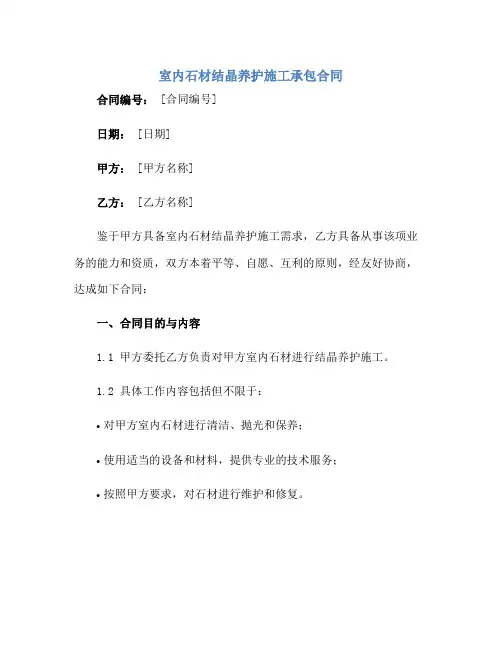 室内石材结晶养护施工承包合同

合同编号：［合同编号］

日期：［日期］

甲方：［甲方名称］

乙方：［乙方名称］

鉴于甲方具备室内石材结晶养护施工需求，乙方具备从事该项业务的能力和资质，双方本着平等、自愿、互利的原则，经友好协商，达成如下合同：

一、合同目的与内容

1.1 甲方委托乙方负责对甲方室内石材进行结晶养护施工。

1.2 具体工作内容包括但不限于：

• 对甲方室内石材进行清洁、抛光和保养；

• 使用适当的设备和材料，提供专业的技术服务；

• 按照甲方要求，对石材进行维护和修复。